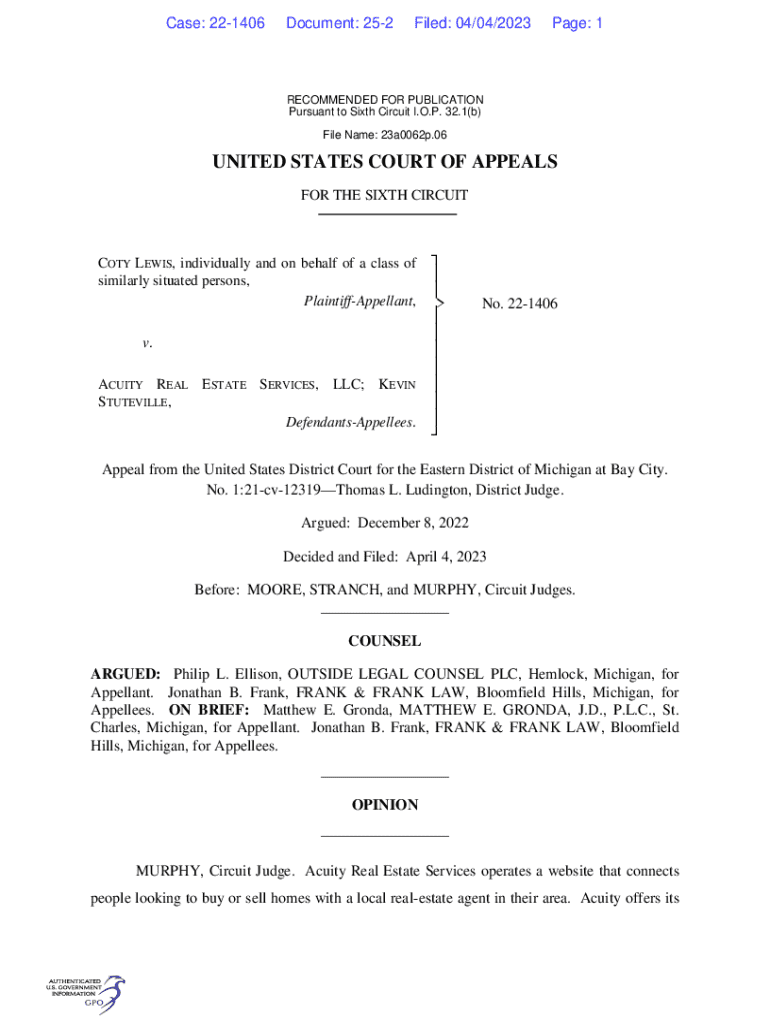 Case: 22-1406 Document: 25-2 Filed: 04/04/2023 Page: 1

RECOMMENDED FOR PUBLICATION
Pursuant to Sixth Circuit I.O.P. 32.1(b)

File Name: 23a0062p.06

UNITED STATES COURT OF APPEALS

FOR THE SIXTH CIRCUIT

COTY LEWIS, individually and on behalf of a class of similarly situated persons,

Plaintiff-Appellant,

v.

ACUITY REAL ESTATE SERVICES, LLC; KEVIN STUTEVILLE,

Defendants-Appellees.

No. 22-1406

Appeal from the United States District Court for the Eastern District of Michigan at Bay City.
No. 1:21-cv-12319—Thomas L. Ludington, District Judge.

Argued: December 8, 2022

Decided and Filed: April 4, 2023

Before: MOORE, STRANCH, and MURPHY, Circuit Judges.

COUNSEL

ARGUED: Philip L. Ellison, OUTSIDE LEGAL COUNSEL PLC, Hemlock, Michigan, for Appellant. Jonathan B. Frank, FRANK & FRANK LAW, Bloomfield Hills, Michigan, for Appellees. ON BRIEF: Matthew E. Gronda, MATTHEW E. GRONDA, J.D., P.L.C., St. Charles, Michigan, for Appellant. Jonathan B. Frank, FRANK & FRANK LAW, Bloomfield Hills, Michigan, for Appellees.

OPINION

MURPHY, Circuit Judge. Acuity Real Estate Services operates a website that connects people looking to buy or sell homes with a local real-estate agent in their area. Acuity offers its

AUTHENTICATED
U.S. GOVERNMENT
INFORMATION
GPO